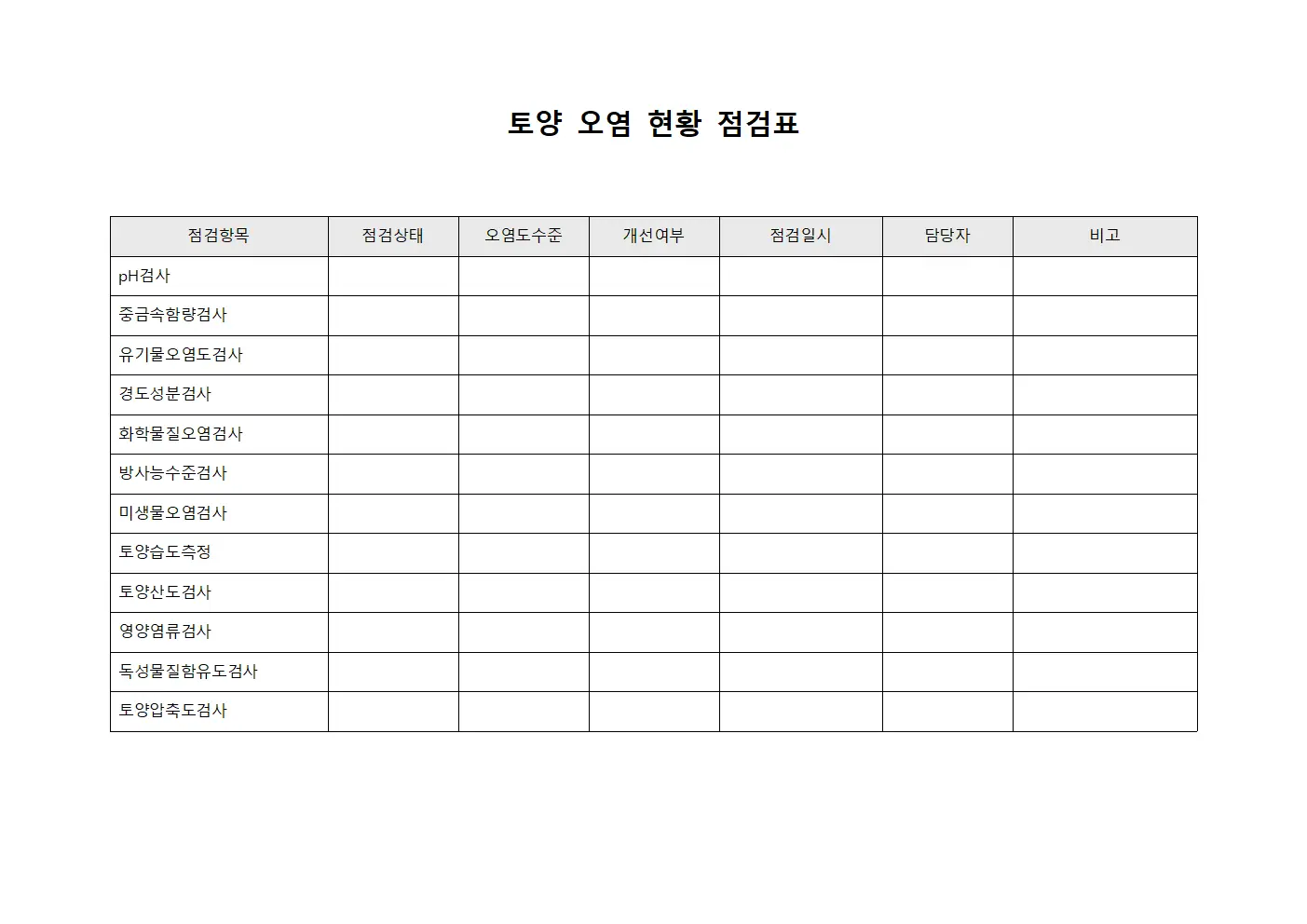 토양 오염 현황 점검표

| 점검항목 | 점검상태 | 오염도수준 | 개선여부 | 점검일시 | 담당자 | 비고 |
|---|---|---|---|---|---|---|
| pH검사 | | | | | | |
| 중금속함량검사 | | | | | | |
| 유기물오염도검사 | | | | | | |
| 경도성분검사 | | | | | | |
| 화학물질오염검사 | | | | | | |
| 방사능수준검사 | | | | | | |
| 미생물오염검사 | | | | | | |
| 토양습도측정 | | | | | | |
| 토양산도검사 | | | | | | |
| 영양염류검사 | | | | | | |
| 독성물질함유도검사 | | | | | | |
| 토양압축도검사 | | | | | | |